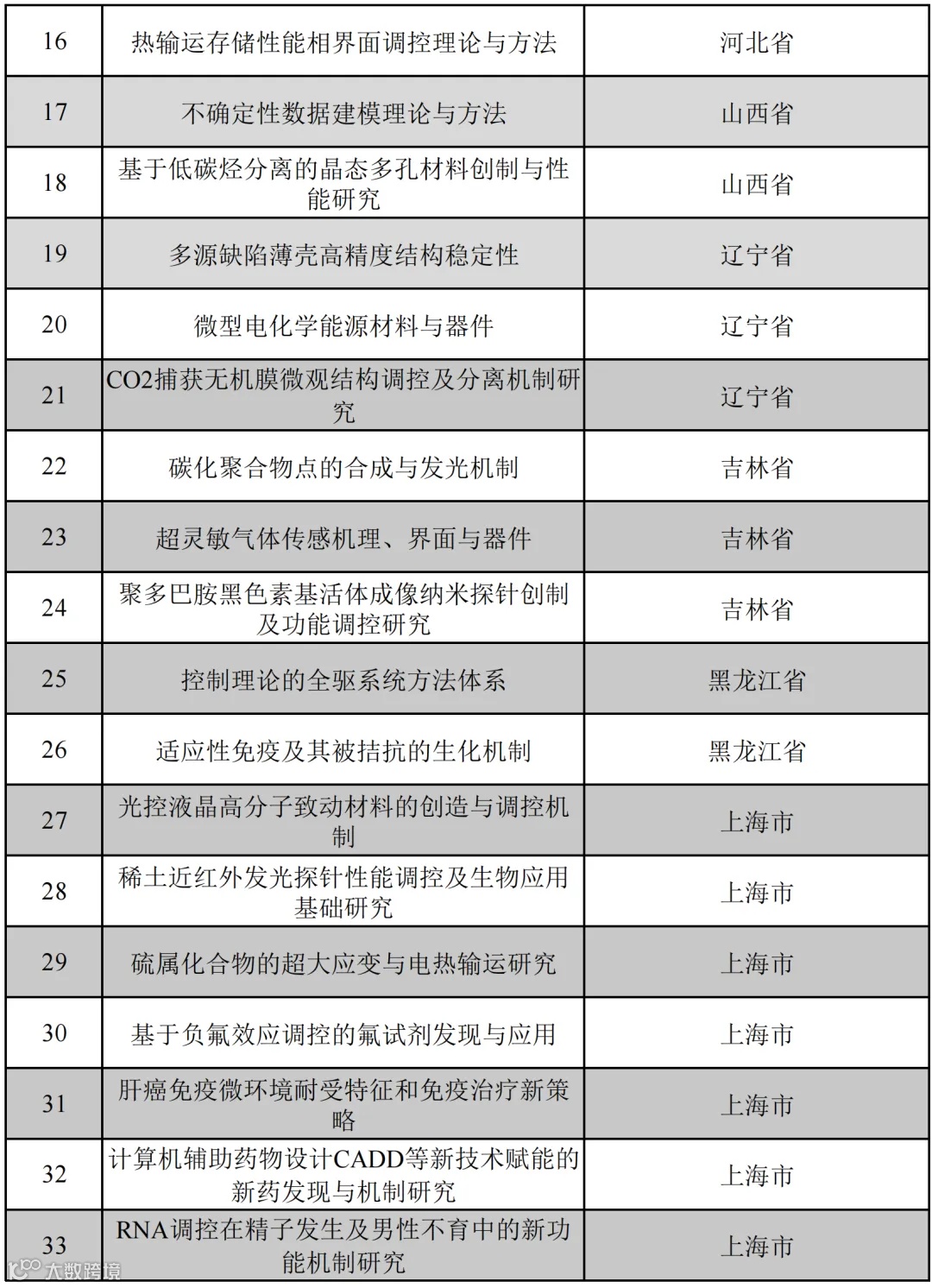 | 16 | 热输运存储性能相界面调控理论与方法 | 河北省 |
|---|---|---|
| 17 | 不确定性数据建模理论与方法 | 山西省 |
| 18 | 基于低碳烃分离的晶态多孔材料创制与性能研究 | 山西省 |
| 19 | 多源缺陷薄壳高精度结构稳定性 | 辽宁省 |
| 20 | 微型电化学能源材料与器件 | 辽宁省 |
| 21 | CO2捕获无机膜微观结构调控及分离机制研究 | 辽宁省 |
| 22 | 碳化聚合物点的合成与发光机制 | 吉林省 |
| 23 | 超灵敏气体传感机理、界面与器件 | 吉林省 |
| 24 | 聚多巴胺黑色素基活体成像纳米探针创制及功能调控研究 | 吉林省 |
| 25 | 控制理论的全驱系统方法体系 | 黑龙江省 |
| 26 | 适应性免疫及其被拮抗的生化机制 | 黑龙江省 |
| 27 | 光控液晶高分子致动材料的创造与调控机制 | 上海市 |
| 28 | 稀土近红外发光探针性能调控及生物应用基础研究 | 上海市 |
| 29 | 硫属化合物的超大应变与电热输运研究 | 上海市 |
| 30 | 基于负氟效应调控的氟试剂发现与应用 | 上海市 |
| 31 | 肝癌免疫微环境耐受特征和免疫治疗新策略 | 上海市 |
| 32 | 计算机辅助药物设计CADD等新技术赋能的新药发现与机制研究 | 上海市 |
| 33 | RNA调控在精子发生及男性不育中的新功能机制研究 | 上海市 |

大数跨境